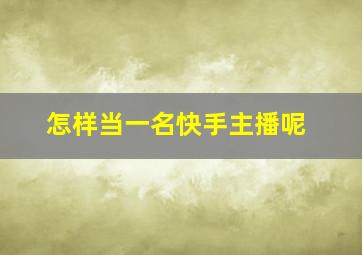 怎样当一名快手主播呢